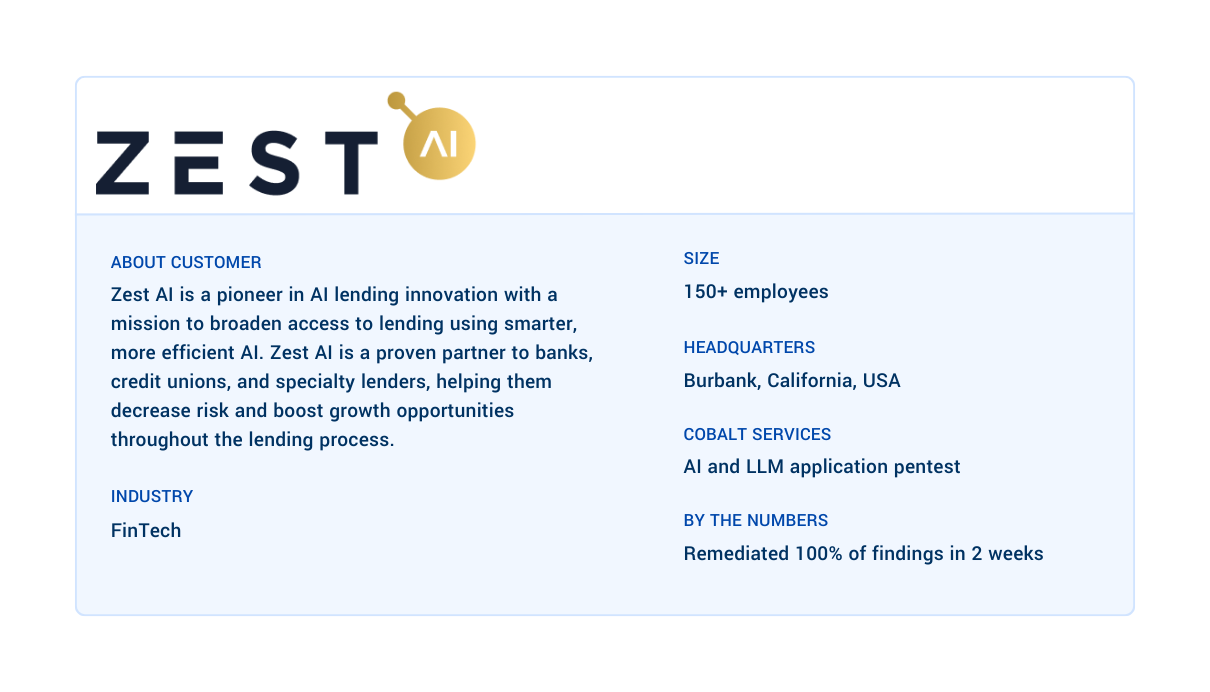 ZEST AI

ABOUT CUSTOMER
Zest AI is a pioneer in AI lending innovation with a mission to broaden access to lending using smarter, more efficient AI. Zest AI is a proven partner to banks, credit unions, and specialty lenders, helping them decrease risk and boost growth opportunities throughout the lending process.

INDUSTRY
FinTech

SIZE
150+ employees

HEADQUARTERS
Burbank, California, USA

COBALT SERVICES
AI and LLM application pentest

BY THE NUMBERS
Remediated 100% of findings in 2 weeks